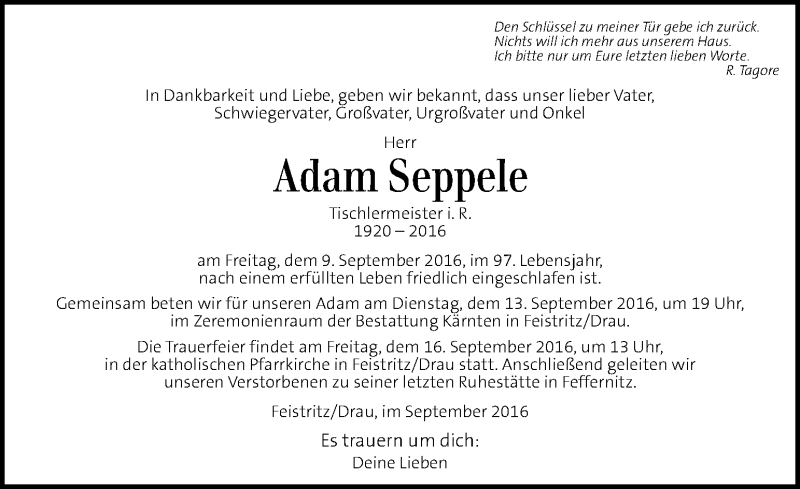 Den Schlüssel zu meiner Tür gebe ich zurück.
Nichts will ich mehr aus unserem Haus.
Ich bitte nur um Eure letzten lieben Worte.
R. Tagore

In Dankbarkeit und Liebe, geben wir bekannt, dass unser lieber Vater, Schwiegervater, Großvater, Urgroßvater und Onkel

Herr

Adam Seppele

Tischlermeister i. R.
1920 – 2016

am Freitag, dem 9. September 2016, im 97. Lebensjahr, nach einem erfüllten Leben friedlich eingeschlafen ist.

Gemeinsam beten wir für unseren Adam am Dienstag, dem 13. September 2016, um 19 Uhr, im Zeremonienraum der Bestattung Kärnten in Feistritz/Drau.

Die Trauerfeier findet am Freitag, dem 16. September 2016, um 13 Uhr, in der katholischen Pfarrkirche in Feistritz/Drau statt. Anschließend geleiten wir unseren Verstorbenen zu seiner letzten Ruhestätte in Feffernitz.

Feistritz/Drau, im September 2016

Es trauern um dich:

Deine Lieben